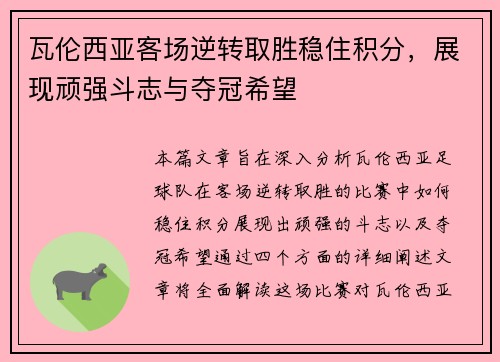 瓦伦西亚客场逆转取胜稳住积分，展现顽强斗志与夺冠希望

本篇文章旨在深入分析瓦伦西亚足球队在客场逆转取胜的比赛中如何稳住积分展现出顽强的斗志以及夺冠希望通过四个方面的详细阐述文章将全面解读这场比赛对瓦伦西亚